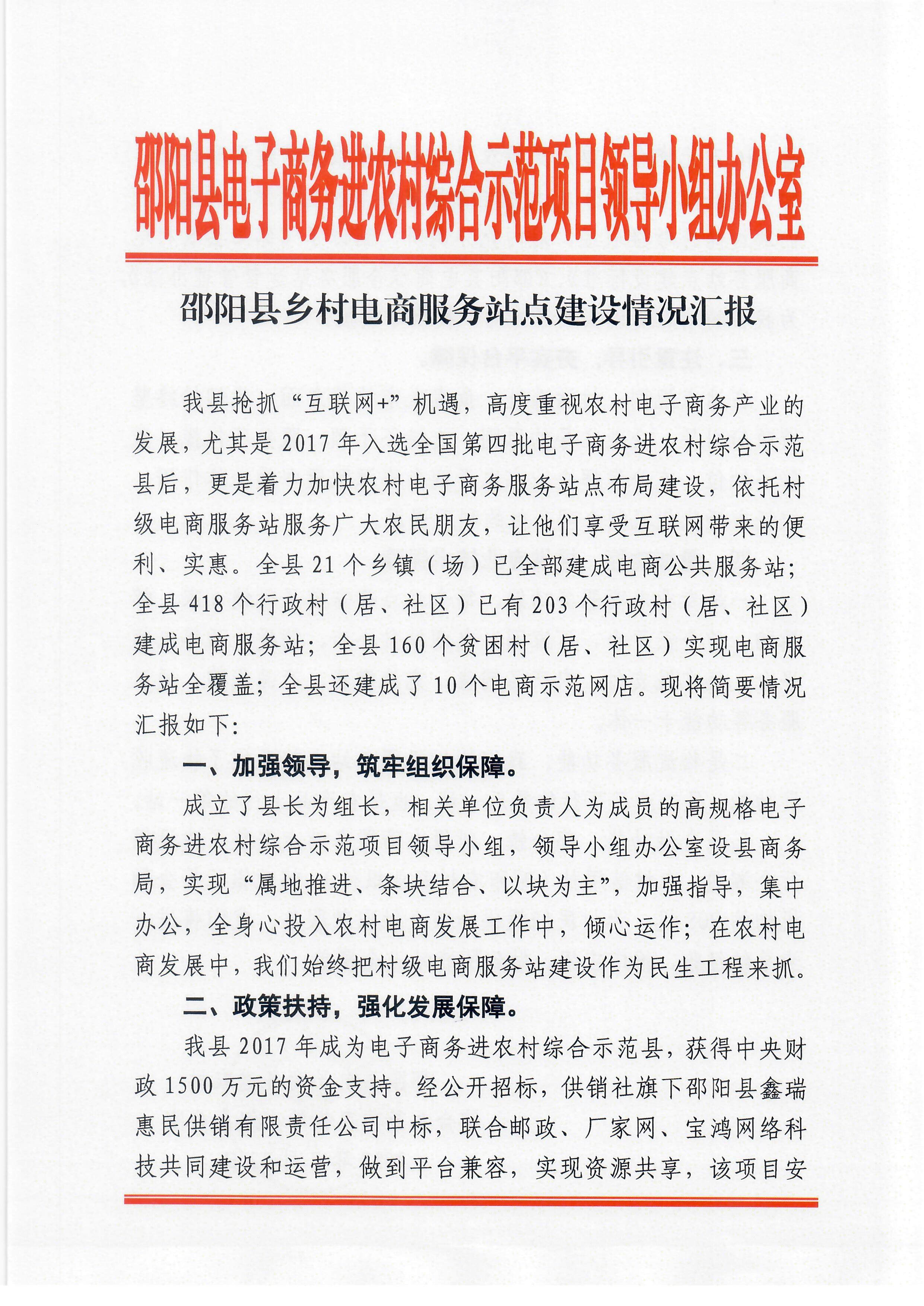 邵阳县电子商务进农村综合示范项目领导小组办公室

邵阳县乡村电商服务站点建设情况汇报

我县抢抓“互联网+”机遇，高度重视农村电子商务产业的发展，尤其是2017年入选全国第四批电子商务进农村综合示范县后，更是着力加快农村电子商务服务站点布局建设，依托村级电商服务站服务广大农民朋友，让他们享受互联网带来的便利、实惠。全县21个乡镇（场）已全部建成电商公共服务站；全县418个行政村（居、社区）已有203个行政村（居、社区）建成电商服务站；全县160个贫困村（居、社区）实现电商服务站全覆盖；全县还建成了10个电商示范网店。现将简要情况汇报如下：

一、加强领导，筑牢组织保障。

成立了县长为组长，相关单位负责人为成员的高规格电子商务进农村综合示范项目领导小组，领导小组办公室设县商务局，实现“属地推进、条块结合、以块为主”，加强指导，集中办公，全身心投入农村电商发展工作中，倾心运作；在农村电商发展中，我们始终把村级电商服务站建设作为民生工程来抓。

二、政策扶持，强化发展保障。

我县2017年成为电子商务进农村综合示范县，获得中央财政1500万元的资金支持。经公开招标，供销社旗下邵阳县鑫瑞惠民供销有限责任公司中标，联合邮政、厂家网、宝鸿网络科技共同建设和运营，做到平台兼容，实现资源共享，该项目安